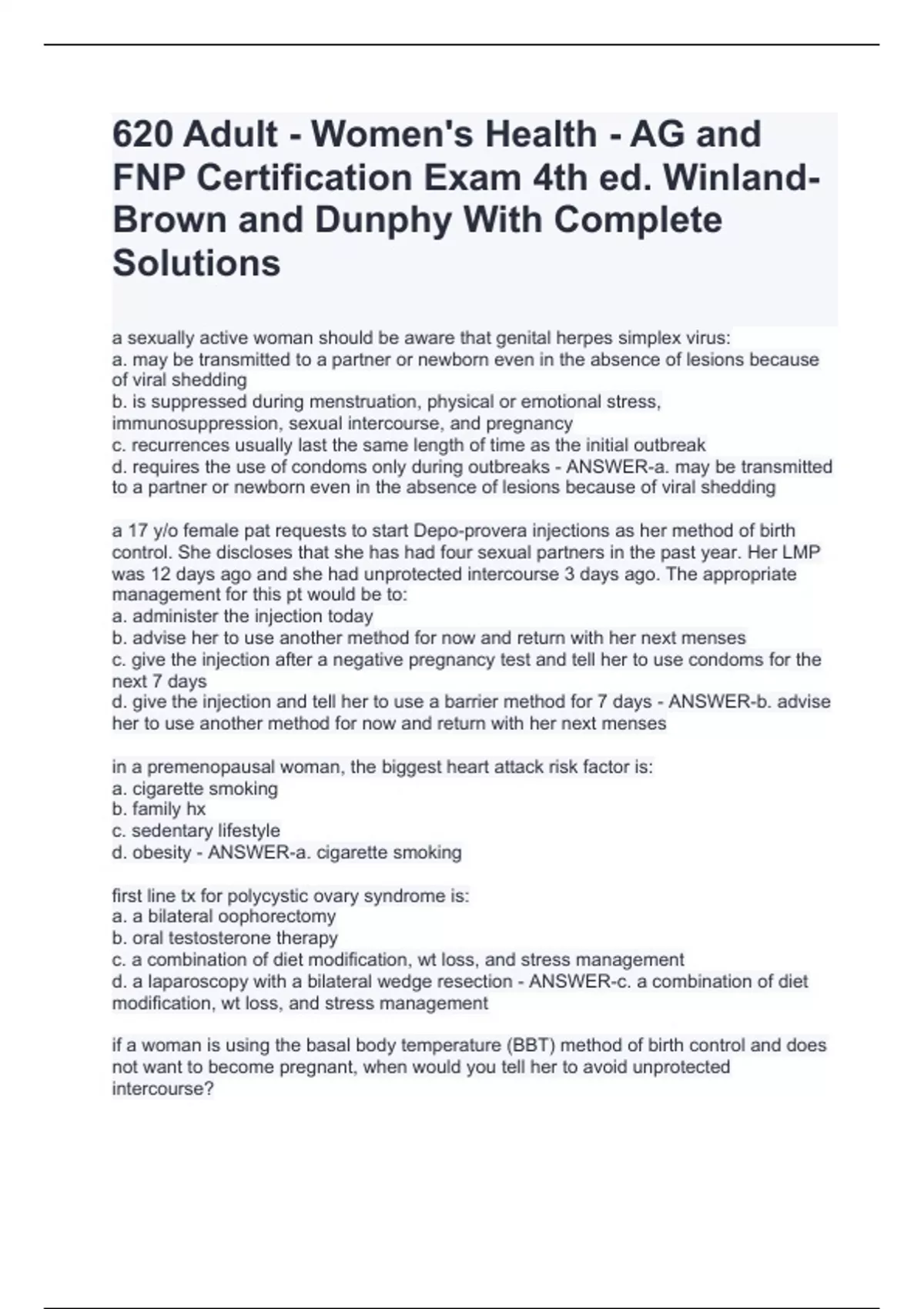 620 Adult - Women's Health - AG and FNP Certification Exam 4th ed. Winland-Brown and Dunphy With Complete Solutions

a sexually active woman should be aware that genital herpes simplex virus:
a. may be transmitted to a partner or newborn even in the absence of lesions because of viral shedding
b. is suppressed during menstruation, physical or emotional stress, immunosuppression, sexual intercourse, and pregnancy
c. recurrences usually last the same length of time as the initial outbreak
d. requires the use of condoms only during outbreaks - ANSWER-a. may be transmitted to a partner or newborn even in the absence of lesions because of viral shedding

a 17 y/o female pat requests to start Depo-provera injections as her method of birth control. She discloses that she has had four sexual partners in the past year. Her LMP was 12 days ago and she had unprotected intercourse 3 days ago. The appropriate management for this pt would be to:
a. administer the injection today
b. advise her to use another method for now and return with her next menses
c. give the injection after a negative pregnancy test and tell her to use condoms for the next 7 days
d. give the injection and tell her to use a barrier method for 7 days - ANSWER-b. advise her to use another method for now and return with her next menses

in a premenopausal woman, the biggest heart attack risk factor is:
a. cigarette smoking
b. family hx
c. sedentary lifestyle
d. obesity - ANSWER-a. cigarette smoking

first line tx for polycystic ovary syndrome is:
a. a bilateral oophorectomy
b. oral testosterone therapy
c. a combination of diet modification, wt loss, and stress management
d. a laparoscopy with a bilateral wedge resection - ANSWER-c. a combination of diet modification, wt loss, and stress management

if a woman is using the basal body temperature (BBT) method of birth control and does not want to become pregnant, when would you tell her to avoid unprotected intercourse?